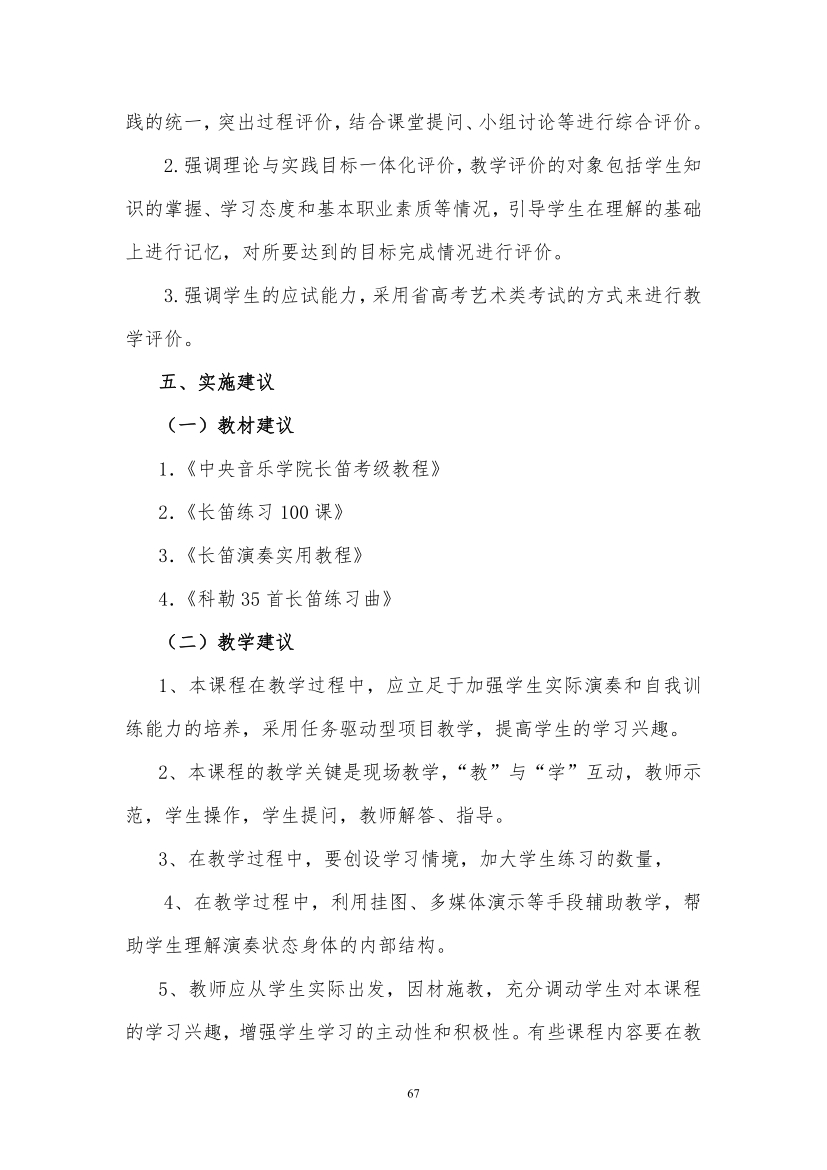 践的统一，突出过程评价，结合课堂提问、小组讨论等进行综合评价。

2.强调理论与实践目标一体化评价，教学评价的对象包括学生知识的掌握、学习态度和基本职业素质等情况，引导学生在理解的基础上进行记忆，对所要达到的目标完成情况进行评价。

3.强调学生的应试能力，采用省高考艺术类考试的方式来进行教学评价。

五、实施建议

（一）教材建议

1.《中央音乐学院长笛考级教程》

2.《长笛练习 100 课》

3.《长笛演奏实用教程》

4.《科勒 35 首长笛练习曲》

（二）教学建议

1、本课程在教学过程中，应立足于加强学生实际演奏和自我训练能力的培养，采用任务驱动型项目教学，提高学生的学习兴趣。

2、本课程的教学关键是现场教学，“教”与“学”互动，教师示范，学生操作，学生提问，教师解答、指导。

3、在教学过程中，要创设学习情境，加大学生练习的数量，

4、在教学过程中，利用挂图、多媒体演示等手段辅助教学，帮助学生理解演奏状态身体的内部结构。

5、教师应从学生实际出发，因材施教，充分调动学生对本课程的学习兴趣，增强学生学习的主动性和积极性。有些课程内容要在教

67